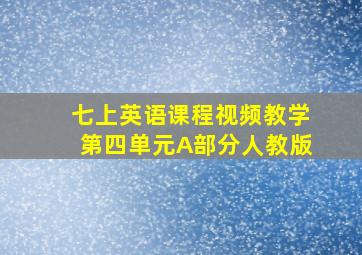 七上英语课程视频教学
第四单元A部分人教版